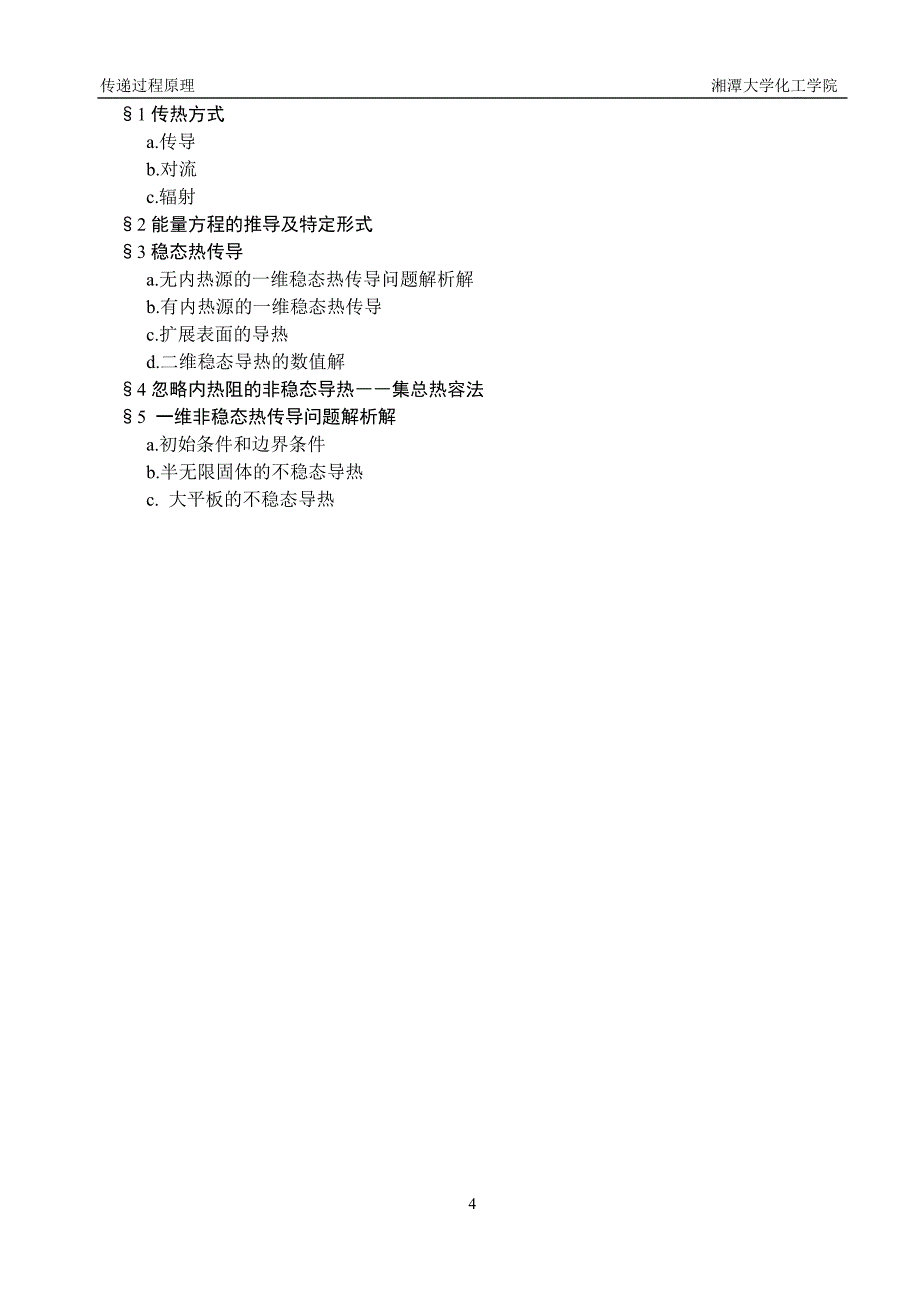 传递过程原理 湘潭大学化工学院

§1 传热方式

a.传导

b.对流

c.辐射

§2 能量方程的推导及特定形式

§3 稳态热传导

a.无内热源的一维稳态热传导问题解析解

b.有内热源的一维稳态热传导

c.扩展表面的导热

d.二维稳态导热的数值解

§4 忽略内热阻的非稳态导热——集总热容法

§5 一维非稳态热传导问题解析解

a.初始条件和边界条件

b.半无限固体的不稳态导热

c. 大平板的不稳态导热

4